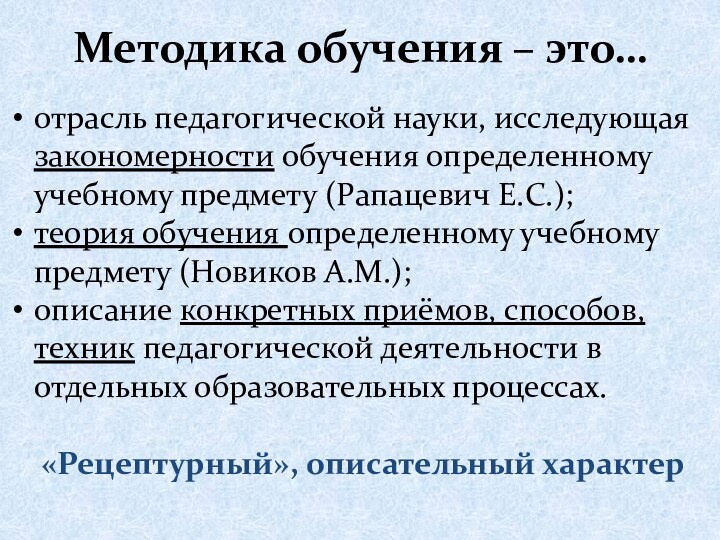 Методика обучения – это…

• отрасль педагогической науки, исследующая закономерности обучения определенному учебному предмету (Рапацевич Е.С.);
• теория обучения определенному учебному предмету (Новиков А.М.);
• описание конкретных приёмов, способов, техник педагогической деятельности в отдельных образовательных процессах.

«Рецептурный», описательный характер